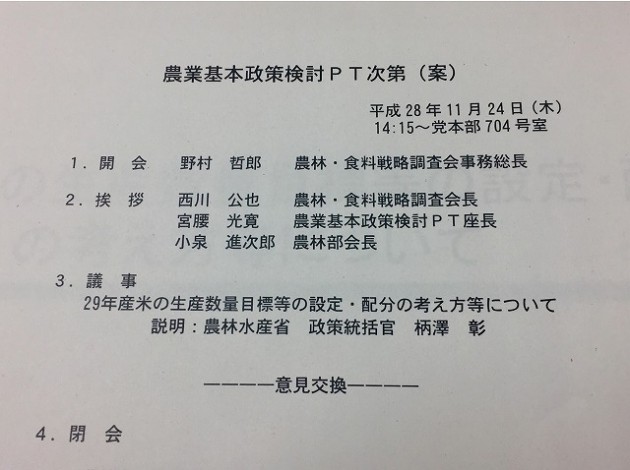 農業基本政策検討ＰＴ次第（案）

平成28年11月24日（木）
14:15～党本部704号室

1．開 会 野村 哲郎 農林・食料戦略調査会事務総長

2．挨 拶 西川 公也 農林・食料戦略調査会長
宮腰 光寛 農業基本政策検討ＰＴ座長
小泉 進次郎 農林部会長

3．議 事
29年産米の生産数量目標等の設定・配分の考え方等について
説明：農林水産省 政策統括官 柄澤 彰

————意見交換————

4．閉 会